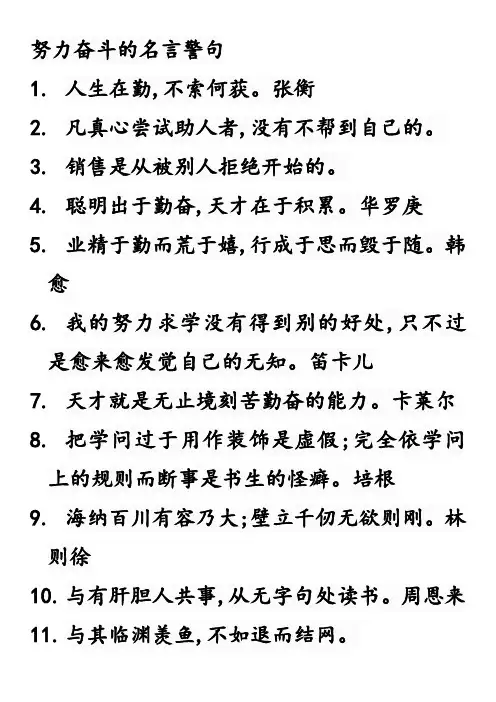 努力奋斗的名言警句

1. 人生在勤,不索何获。张衡

2. 凡真心尝试助人者,没有不帮到自己的。

3. 销售是从被别人拒绝开始的。

4. 聪明出于勤奋,天才在于积累。华罗庚

5. 业精于勤而荒于嬉,行成于思而毁于随。韩愈

6. 我的努力求学没有得到别的好处,只不过是愈来愈发觉自己的无知。笛卡儿

7. 天才就是无止境刻苦勤奋的能力。卡莱尔

8. 把学问过于用作装饰是虚假;完全依学问上的规则而断事是书生的怪癖。培根

9. 海纳百川有容乃大;壁立千仞无欲则刚。林则徐

10. 与有肝胆人共事,从无字句处读书。周恩来

11. 与其临渊羡鱼,不如退而结网。